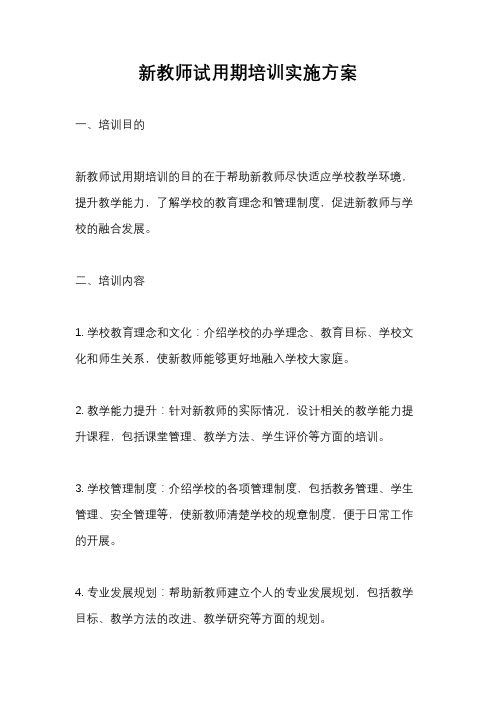 新教师试用期培训实施方案

一、培训目的

新教师试用期培训的目的在于帮助新教师尽快适应学校教学环境，提升教学能力，了解学校的教育理念和管理制度，促进新教师与学校的融合发展。

二、培训内容

1. 学校教育理念和文化：介绍学校的办学理念、教育目标、学校文化和师生关系，使新教师能够更好地融入学校大家庭。

2. 教学能力提升：针对新教师的实际情况，设计相关的教学能力提升课程，包括课堂管理、教学方法、学生评价等方面的培训。

3. 学校管理制度：介绍学校的各项管理制度，包括教务管理、学生管理、安全管理等，使新教师清楚学校的规章制度，便于日常工作的开展。

4. 专业发展规划：帮助新教师建立个人的专业发展规划，包括教学目标、教学方法的改进、教学研究等方面的规划。